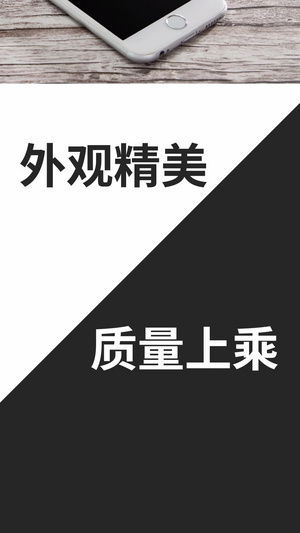 外观精美

质量上乘